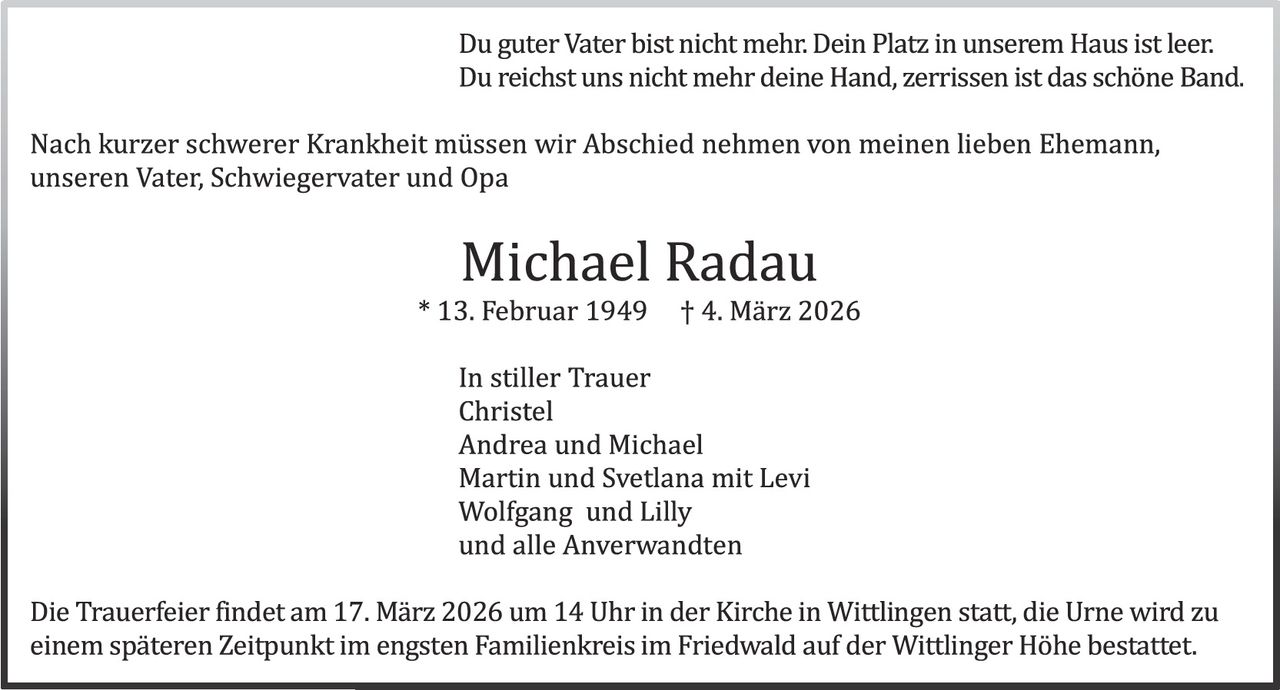 Du guter Vater bist nicht mehr. Dein Platz in unserem Haus ist leer.
Du reichst uns nicht mehr deine Hand, zerrissen ist das schöne Band.

Nach kurzer schwerer Krankheit müssen wir Abschied nehmen von meinen lieben Ehemann, unseren Vater, Schwiegervater und Opa

Michael Radau

* 13. Februar 1949 † 4. März 2026

In stiller Trauer
Christel
Andrea und Michael
Martin und Svetlana mit Levi
Wolfgang und Lilly
und alle Anverwandten

Die Trauerfeier findet am 17. März 2026 um 14 Uhr in der Kirche in Wittlingen statt, die Urne wird zu einem späteren Zeitpunkt im engsten Familienkreis im Friedwald auf der Wittlinger Höhe bestattet.